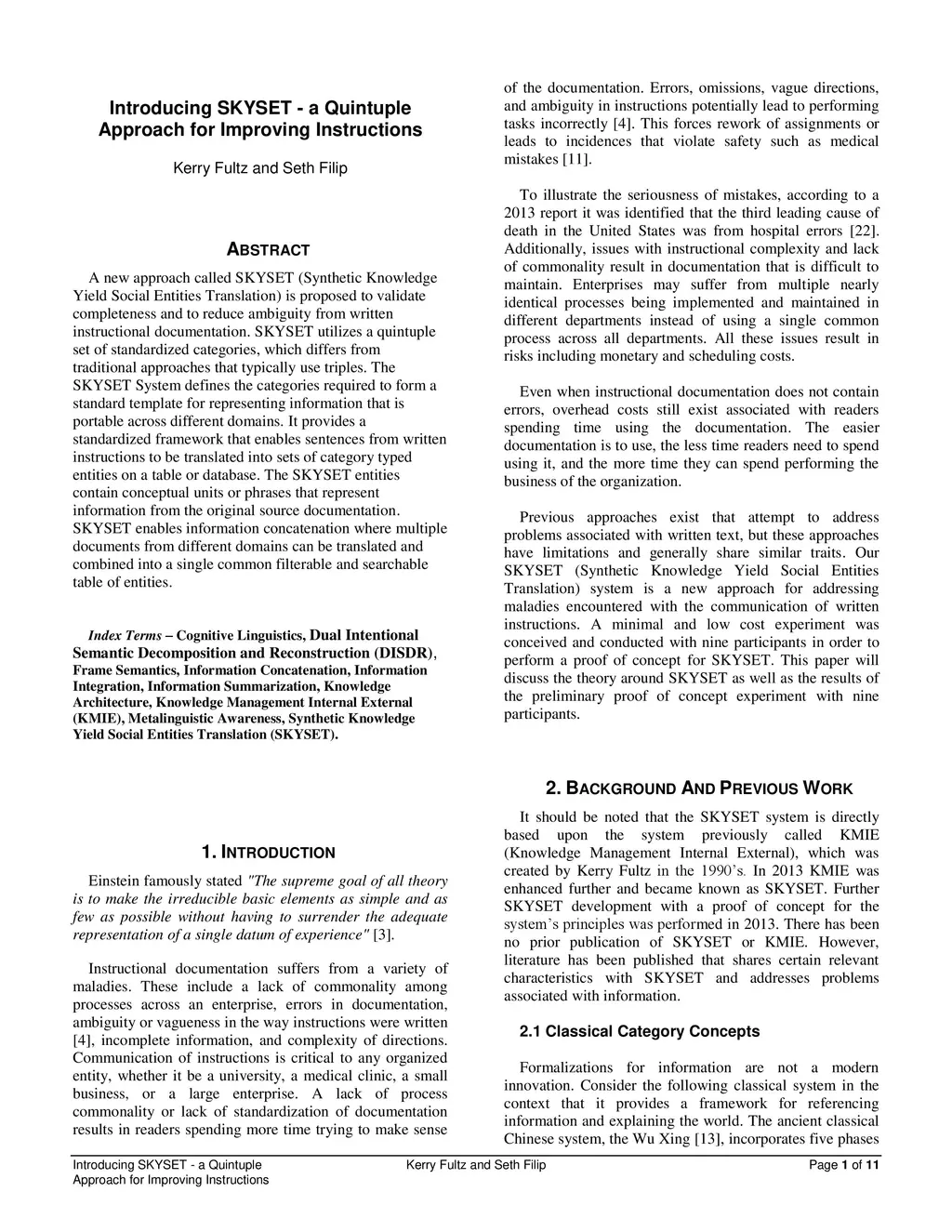 Introducing SKYSET - a Quintuple Approach for Improving Instructions

Kerry Fultz and Seth Filip

ABSTRACT

A new approach called SKYSET (Synthetic Knowledge Yield Social Entities Translation) is proposed to validate completeness and to reduce ambiguity from written instructional documentation. SKYSET utilizes a quintuple set of standardized categories, which differs from traditional approaches that typically use triples. The SKYSET System defines the categories required to form a standard template for representing information that is portable across different domains. It provides a standardized framework that enables sentences from written instructions to be translated into sets of category typed entities on a table or database. The SKYSET entities contain conceptual units or phrases that represent information from the original source documentation. SKYSET enables information concatenation where multiple documents from different domains can be translated and combined into a single common filterable and searchable table of entities.

Index Terms – Cognitive Linguistics, Dual Intentional Semantic Decomposition and Reconstruction (DISDR), Frame Semantics, Information Concatenation, Information Integration, Information Summarization, Knowledge Architecture, Knowledge Management Internal External (KMIE), Metalinguistic Awareness, Synthetic Knowledge Yield Social Entities Translation (SKYSET).

1. INTRODUCTION

Einstein famously stated "The supreme goal of all theory is to make the irreducible basic elements as simple and as few as possible without having to surrender the adequate representation of a single datum of experience" [3].

Instructional documentation suffers from a variety of maladies. These include a lack of commonality among processes across an enterprise, errors in documentation, ambiguity or vagueness in the way instructions were written [4], incomplete information, and complexity of directions. Communication of instructions is critical to any organized entity, whether it be a university, a medical clinic, a small business, or a large enterprise. A lack of process commonality or lack of standardization of documentation results in readers spending more time trying to make sense of the documentation. Errors, omissions, vague directions, and ambiguity in instructions potentially lead to performing tasks incorrectly [4]. This forces rework of assignments or leads to incidences that violate safety such as medical mistakes [11].

To illustrate the seriousness of mistakes, according to a 2013 report it was identified that the third leading cause of death in the United States was from hospital errors [22]. Additionally, issues with instructional complexity and lack of commonality result in documentation that is difficult to maintain. Enterprises may suffer from multiple nearly identical processes being implemented and maintained in different departments instead of using a single common process across all departments. All these issues result in risks including monetary and scheduling costs.

Even when instructional documentation does not contain errors, overhead costs still exist associated with readers spending time using the documentation. The easier documentation is to use, the less time readers need to spend using it, and the more time they can spend performing the business of the organization.

Previous approaches exist that attempt to address problems associated with written text, but these approaches have limitations and generally share similar traits. Our SKYSET (Synthetic Knowledge Yield Social Entities Translation) system is a new approach for addressing maladies encountered with the communication of written instructions. A minimal and low cost experiment was conceived and conducted with nine participants in order to perform a proof of concept for SKYSET. This paper will discuss the theory around SKYSET as well as the results of the preliminary proof of concept experiment with nine participants.

2. BACKGROUND AND PREVIOUS WORK

It should be noted that the SKYSET system is directly based upon the system previously called KMIE (Knowledge Management Internal External), which was created by Kerry Fultz in the 1990's. In 2013 KMIE was enhanced further and became known as SKYSET. Further SKYSET development with a proof of concept for the system's principles was performed in 2013. There has been no prior publication of SKYSET or KMIE. However, literature has been published that shares certain relevant characteristics with SKYSET and addresses problems associated with information.

2.1 Classical Category Concepts

Formalizations for information are not a modern innovation. Consider the following classical system in the context that it provides a framework for referencing information and explaining the world. The ancient classical Chinese system, the Wu Xing [13], incorporates five phases

Introducing SKYSET - a Quintuple Approach for Improving Instructions Kerry Fultz and Seth Filip Page 1 of 11